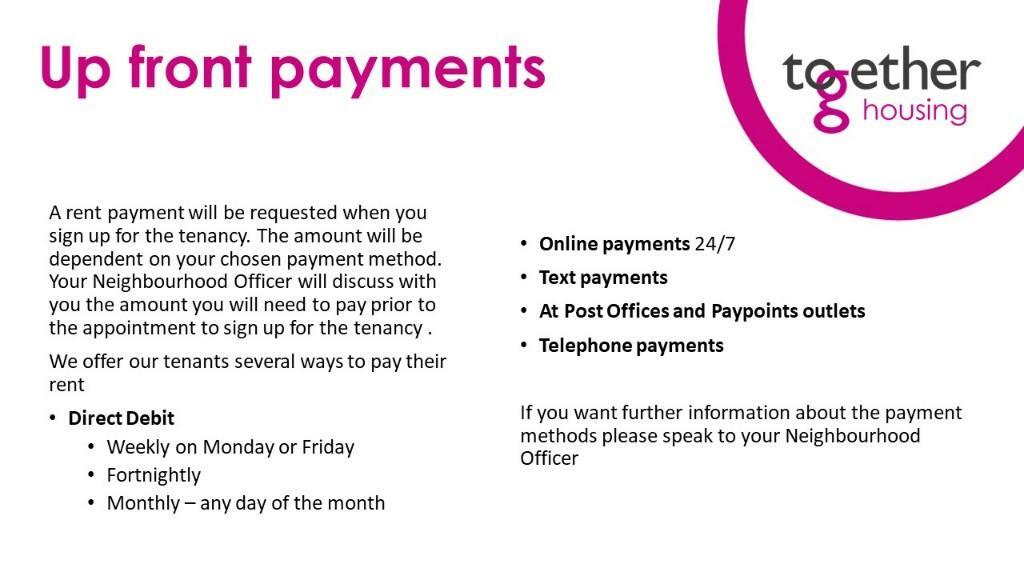 Up front payments

together housing

A rent payment will be requested when you sign up for the tenancy. The amount will be dependent on your chosen payment method. Your Neighbourhood Officer will discuss with you the amount you will need to pay prior to the appointment to sign up for the tenancy .

We offer our tenants several ways to pay their rent

• Direct Debit
• Weekly on Monday or Friday
• Fortnightly
• Monthly – any day of the month

• Online payments 24/7
• Text payments
• At Post Offices and Paypoints outlets
• Telephone payments

If you want further information about the payment methods please speak to your Neighbourhood Officer